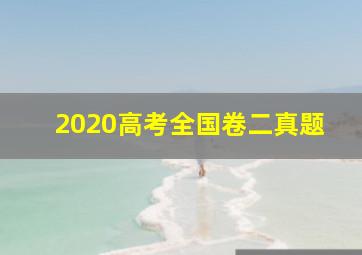 2020高考全国卷二真题